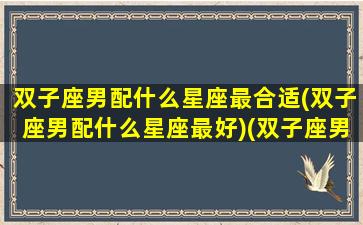 双子座男配什么星座最合适(双子座男配什么星座最好)(双子座男